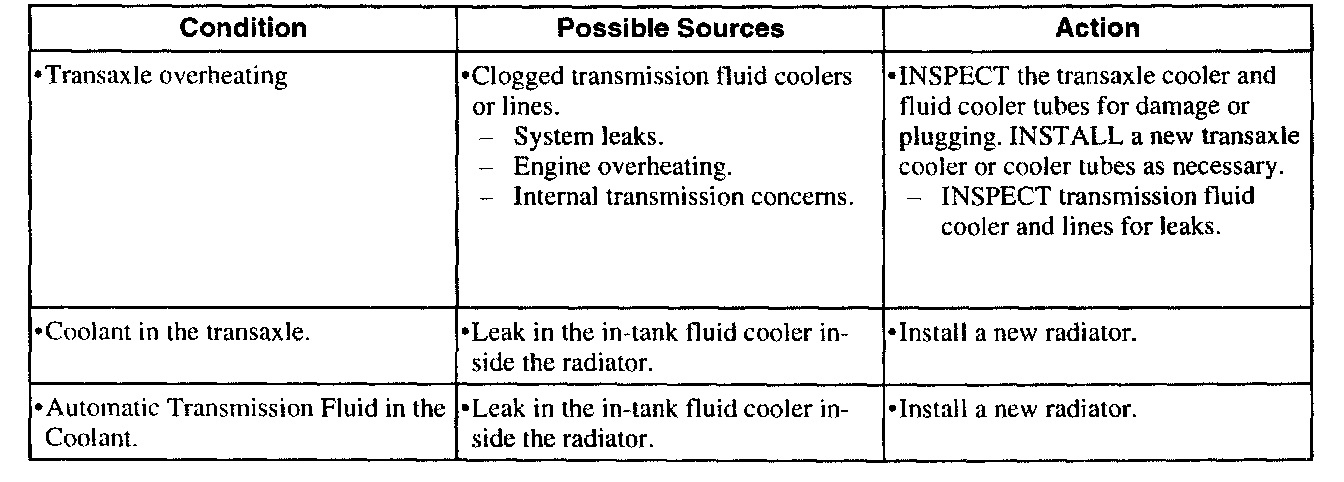 | Condition | Possible Sources | Action |
|---|---|---|
| •Transaxle overheating | •Clogged transmission fluid coolers or lines. – System leaks. – Engine overheating. – Internal transmission concerns. | •INSPECT the transaxle cooler and fluid cooler tubes for damage or plugging. INSTALL a new transaxle cooler or cooler tubes as necessary. – INSPECT transmission fluid cooler and lines for leaks. |
| •Coolant in the transaxle. | •Leak in the in-tank fluid cooler inside the radiator. | •Install a new radiator. |
| •Automatic Transmission Fluid in the Coolant. | •Leak in the in-tank fluid cooler inside the radiator. | •Install a new radiator. |